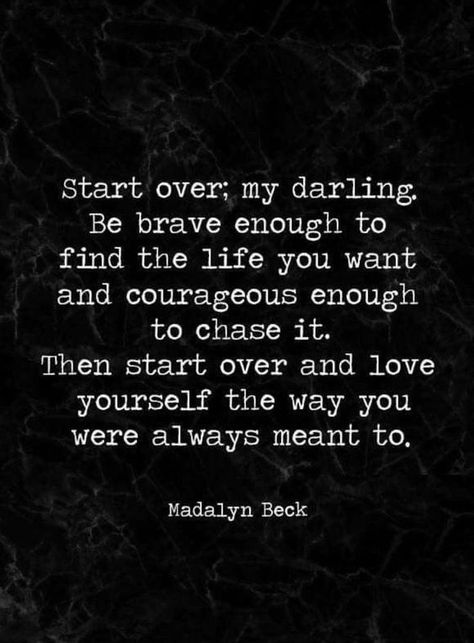 Start over; my darling. Be brave enough to find the life you want and courageous enough to chase it. Then start over and love yourself the way you were always meant to.

Madalyn Beck